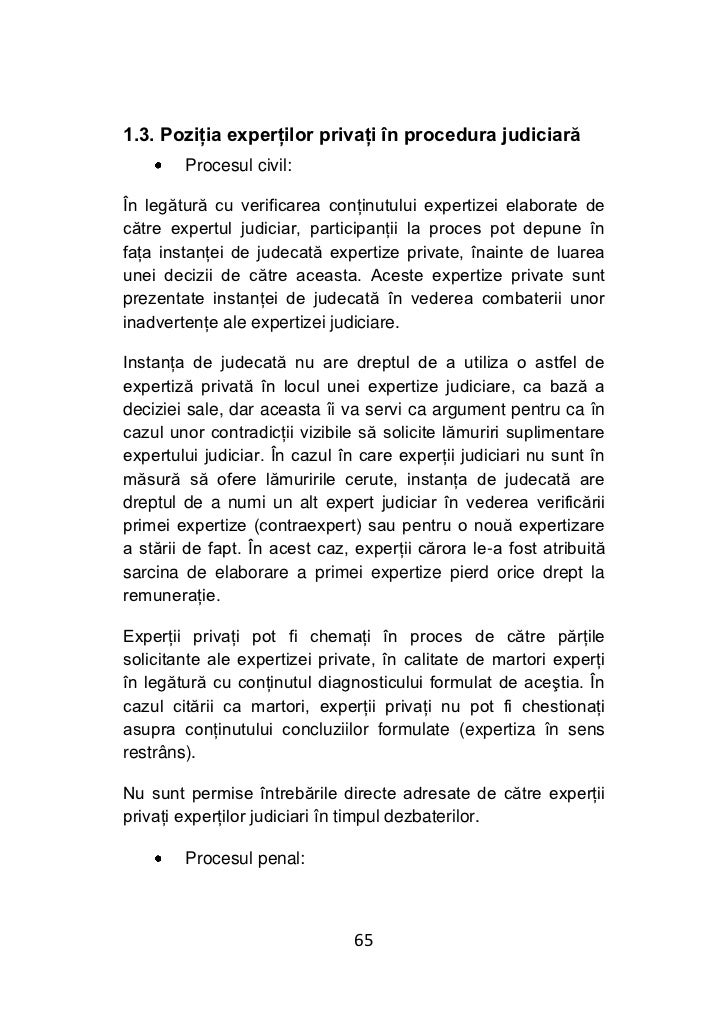 1.3. Poziția experților privați în procedura judiciară

• Procesul civil:

În legătură cu verificarea conținutului expertizei elaborate de către expertul judiciar, participanții la proces pot depune în fața instanței de judecată expertize private, înainte de luarea unei decizii de către aceasta. Aceste expertize private sunt prezentate instanței de judecată în vederea combaterii unor inadvertențe ale expertizei judiciare.

Instanța de judecată nu are dreptul de a utiliza o astfel de expertiză privată în locul unei expertize judiciare, ca bază a deciziei sale, dar aceasta îi va servi ca argument pentru ca în cazul unor contradicții vizibile să solicite lămuriri suplimentare expertului judiciar. În cazul în care experții judiciari nu sunt în măsură să ofere lămuririle cerute, instanța de judecată are dreptul de a numi un alt expert judiciar în vederea verificării primei expertize (contraexpert) sau pentru o nouă expertizare a stării de fapt. În acest caz, experții cărora le-a fost atribuită sarcina de elaborare a primei expertize pierd orice drept la remunerație.

Experții privați pot fi chemați în proces de către părțile solicitante ale expertizei private, în calitate de martori experți în legătură cu conținutul diagnosticului formulat de aceştia. În cazul citării ca martori, experții privați nu pot fi chestionați asupra conținutului concluziilor formulate (expertiza în sens restrâns).

Nu sunt permise întrebările directe adresate de către experții privați experților judiciari în timpul dezbaterilor.

• Procesul penal:

65